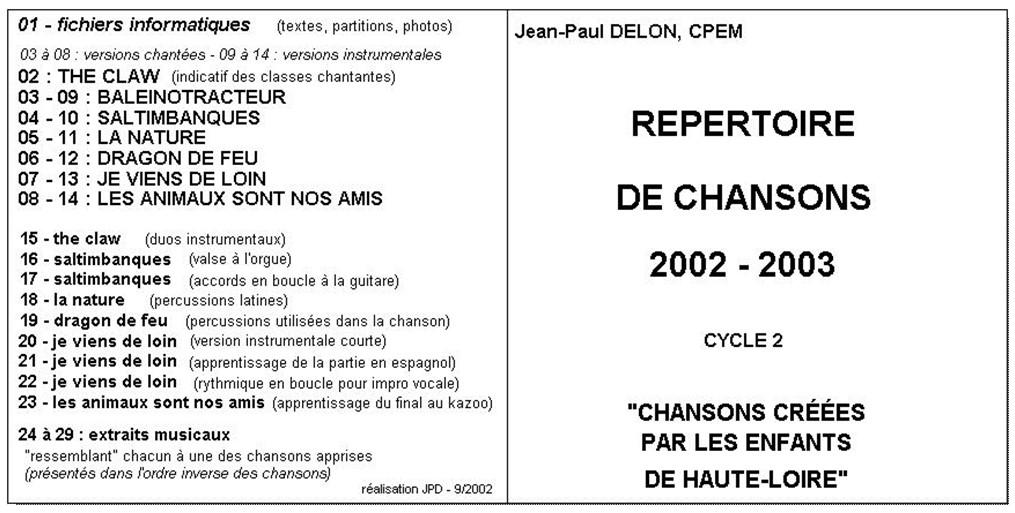 01 - fichiers informatiques (textes, partitions, photos)

03 à 08 : versions chantées - 09 à 14 : versions instrumentales
02 : THE CLAW (indicatif des classes chantantes)
03 - 09 : BALEINOTRACTEUR
04 - 10 : SALTIMBANQUES
05 - 11 : LA NATURE
06 - 12 : DRAGON DE FEU
07 - 13 : JE VIENS DE LOIN
08 - 14 : LES ANIMAUX SONT NOS AMIS

15 - the claw (duos instrumentaux)
16 - saltimbanques (valse à l'orgue)
17 - saltimbanques (accords en boucle à la guitare)
18 - la nature (percussions latines)
19 - dragon de feu (percussions utilisées dans la chanson)
20 - je viens de loin (version instrumentale courte)
21 - je viens de loin (apprentissage de la partie en espagnol)
22 - je viens de loin (rythmique en boucle pour impro vocale)
23 - les animaux sont nos amis (apprentissage du final au kazoo)

24 à 29 : extraits musicaux
"ressemblant" chacun à une des chansons apprises
(présentés dans l'ordre inverse des chansons)

réalisation JPD - 9/2002

Jean-Paul DELON, CPEM

REPERTOIRE

DE CHANSONS

2002 - 2003

CYCLE 2

"CHANSONS CRÉÉES
PAR LES ENFANTS
DE HAUTE-LOIRE"